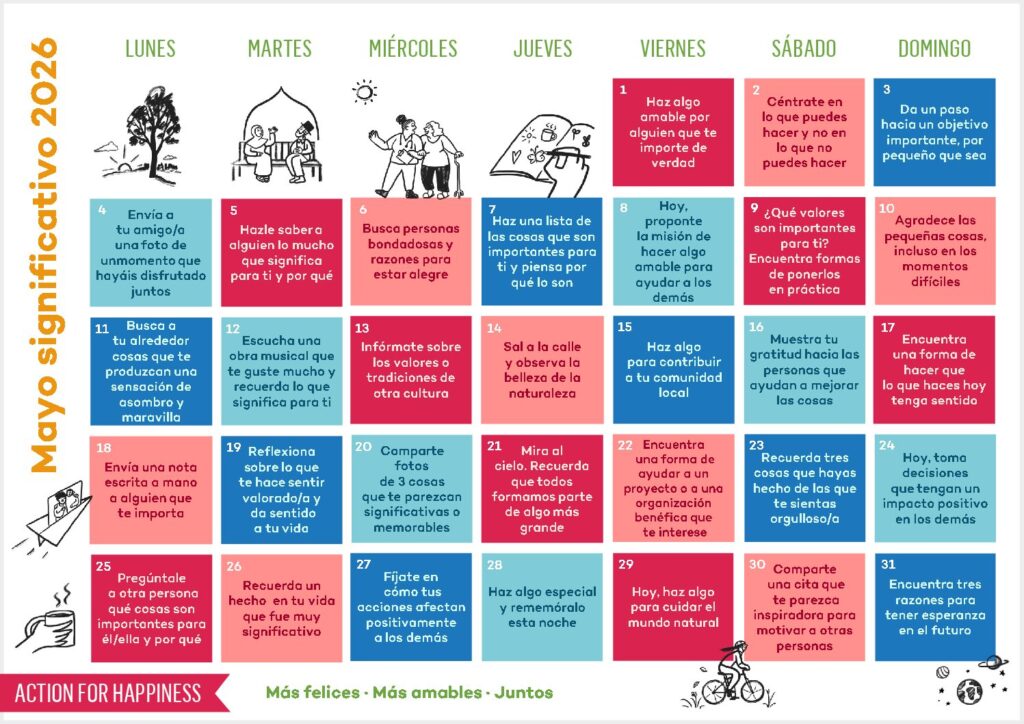 Mayo significativo 2026

LUNES
MARTES
MIÉRCOLES
JUEVES
VIERNES
SÁBADO
DOMINGO

1
Haz algo amable por alguien que te importe de verdad

2
Céntrate en lo que puedes hacer y no en lo que no puedes hacer

3
Da un paso hacia un objetivo importante, por pequeño que sea

4
Envía a tu amigo/a una foto de unmomento que hayáis disfrutado juntos

5
Hazle saber a alguien lo mucho que significa para ti y por qué

6
Busca personas bondadosas y razones para estar alegre

7
Haz una lista de las cosas que son importantes para ti y piensa por qué lo son

8
Hoy, proponte la misión de hacer algo amable para ayudar a los demás

9
¿Qué valores son importantes para ti? Encuentra formas de ponerlos en práctica

10
Agradece las pequeñas cosas, incluso en los momentos difíciles

11
Busca a tu alrededor cosas que te produzcan una sensación de asombro y maravilla

12
Escucha una obra musical que te guste mucho y recuerda lo que significa para ti

13
Infórmate sobre los valores o tradiciones de otra cultura

14
Sal a la calle y observa la belleza de la naturaleza

15
Haz algo para contribuir a tu comunidad local

16
Muestra tu gratitud hacia las personas que ayudan a mejorar las cosas

17
Encuentra una forma de hacer que lo que haces hoy tenga sentido

18
Envía una nota escrita a mano a alguien que te importa

19
Reflexiona sobre lo que te hace sentir valorado/a y da sentido a tu vida

20
Comparte fotos de 3 cosas que te parezcan significativas o memorables

21
Mira al cielo. Recuerda que todos formamos parte de algo más grande

22
Encuentra una forma de ayudar a un proyecto o a una organización benéfica que te interese

23
Recuerda tres cosas que hayas hecho de las que te sientas orgulloso/a

24
Hoy, toma decisiones que tengan un impacto positivo en los demás

25
Pregúntale a otra persona qué cosas son importantes para él/ella y por qué

26
Recuerda un hecho en tu vida que fue muy significativo

27
Fíjate en cómo tus acciones afectan positivamente a los demás

28
Haz algo especial y rememóralo esta noche

29
Hoy, haz algo para cuidar el mundo natural

30
Comparte una cita que te parezca inspiradora para motivar a otras personas

31
Encuentra tres razones para tener esperanza en el futuro

ACTION FOR HAPPINESS

Más felices · Más amables · Juntos